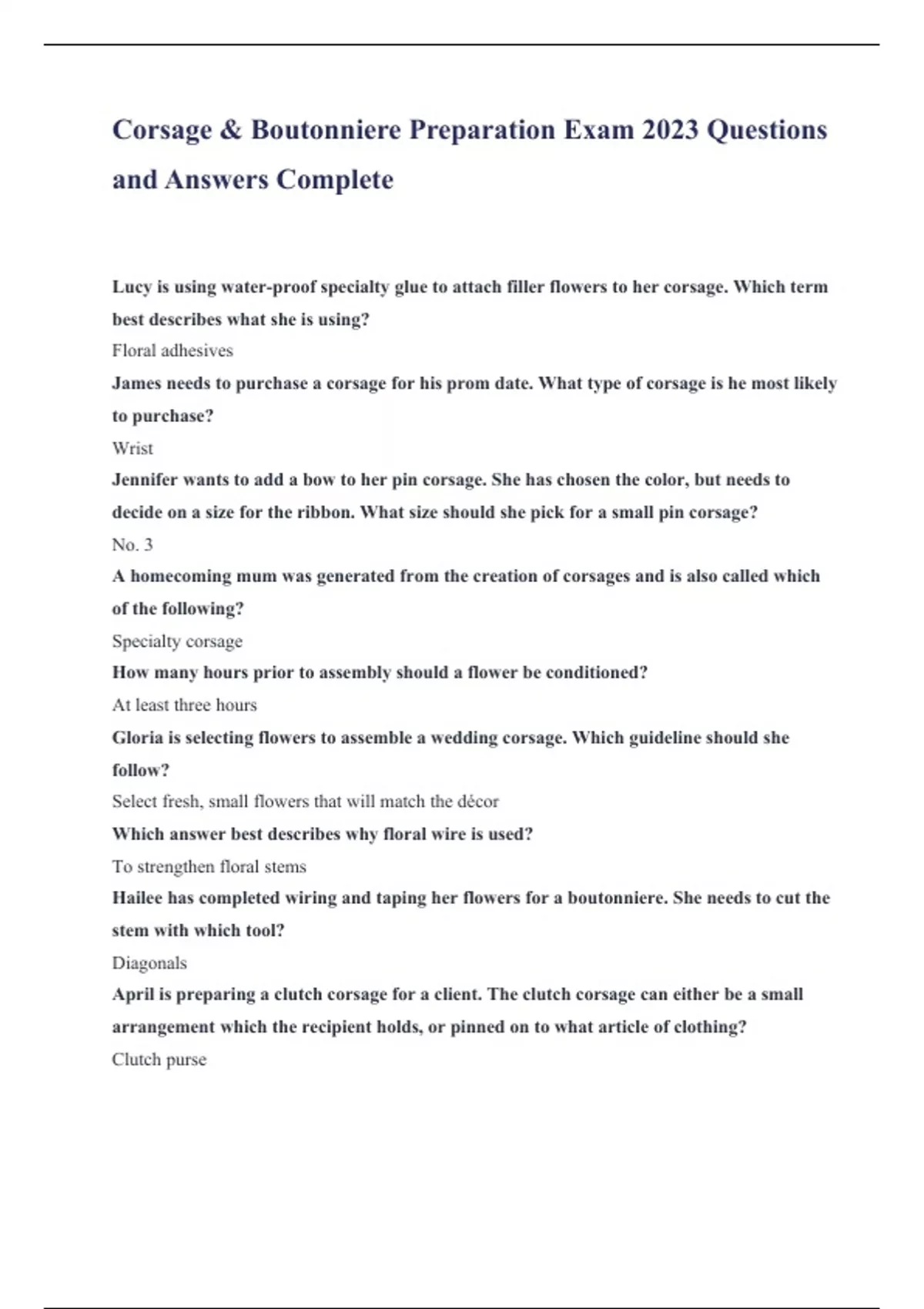 Corsage & Boutonniere Preparation Exam 2023 Questions and Answers Complete

Lucy is using water-proof specialty glue to attach filler flowers to her corsage. Which term best describes what she is using?

Floral adhesives

James needs to purchase a corsage for his prom date. What type of corsage is he most likely to purchase?

Wrist

Jennifer wants to add a bow to her pin corsage. She has chosen the color, but needs to decide on a size for the ribbon. What size should she pick for a small pin corsage?

No. 3

A homecoming mum was generated from the creation of corsages and is also called which of the following?

Specialty corsage

How many hours prior to assembly should a flower be conditioned?

At least three hours

Gloria is selecting flowers to assemble a wedding corsage. Which guideline should she follow?

Select fresh, small flowers that will match the décor

Which answer best describes why floral wire is used?

To strengthen floral stems

Hailee has completed wiring and taping her flowers for a boutonniere. She needs to cut the stem with which tool?

Diagonals

April is preparing a clutch corsage for a client. The clutch corsage can either be a small arrangement which the recipient holds, or pinned on to what article of clothing?

Clutch purse